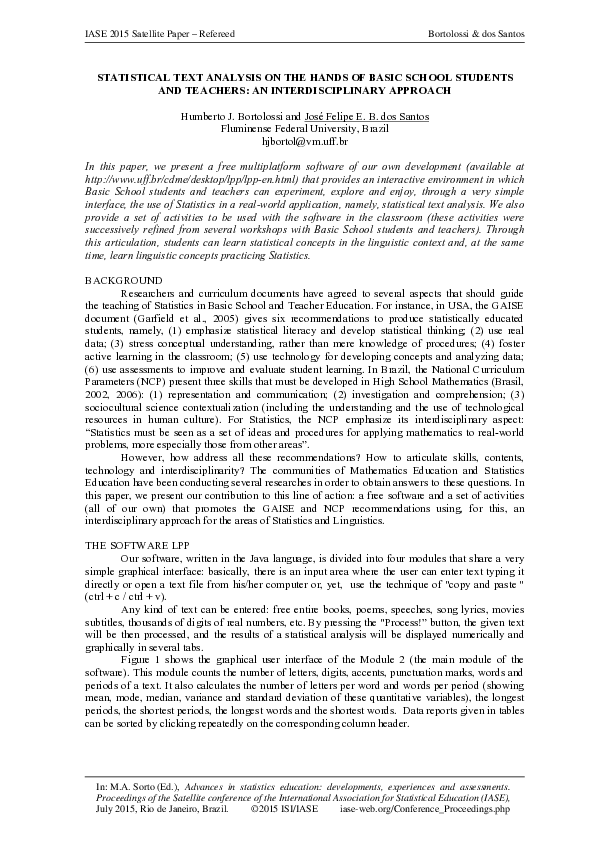 IASE 2015 Satellite Paper – Refereed Bortolossi & dos Santos

STATISTICAL TEXT ANALYSIS ON THE HANDS OF BASIC SCHOOL STUDENTS AND TEACHERS: AN INTERDISCIPLINARY APPROACH

Humberto J. Bortolossi and José Felipe E. B. dos Santos
Fluminense Federal University, Brazil
hjbortol@vm.uff.br

In this paper, we present a free multiplatform software of our own development (available at http://www.uff.br/cdme/desktop/lpp/lpp-en.html) that provides an interactive environment in which Basic School students and teachers can experiment, explore and enjoy, through a very simple interface, the use of Statistics in a real-world application, namely, statistical text analysis. We also provide a set of activities to be used with the software in the classroom (these activities were successively refined from several workshops with Basic School students and teachers). Through this articulation, students can learn statistical concepts in the linguistic context and, at the same time, learn linguistic concepts practicing Statistics.

BACKGROUND

Researchers and curriculum documents have agreed to several aspects that should guide the teaching of Statistics in Basic School and Teacher Education. For instance, in USA, the GAISE document (Garfield et al., 2005) gives six recommendations to produce statistically educated students, namely, (1) emphasize statistical literacy and develop statistical thinking; (2) use real data; (3) stress conceptual understanding, rather than mere knowledge of procedures; (4) foster active learning in the classroom; (5) use technology for developing concepts and analyzing data; (6) use assessments to improve and evaluate student learning. In Brazil, the National Curriculum Parameters (NCP) present three skills that must be developed in High School Mathematics (Brasil, 2002, 2006): (1) representation and communication; (2) investigation and comprehension; (3) sociocultural science contextualization (including the understanding and the use of technological resources in human culture). For Statistics, the NCP emphasize its interdisciplinary aspect: "Statistics must be seen as a set of ideas and procedures for applying mathematics to real-world problems, more especially those from other areas".

However, how address all these recommendations? How to articulate skills, contents, technology and interdisciplinarity? The communities of Mathematics Education and Statistics Education have been conducting several researches in order to obtain answers to these questions. In this paper, we present our contribution to this line of action: a free software and a set of activities (all of our own) that promotes the GAISE and NCP recommendations using, for this, an interdisciplinary approach for the areas of Statistics and Linguistics.

THE SOFTWARE LPP

Our software, written in the Java language, is divided into four modules that share a very simple graphical interface: basically, there is an input area where the user can enter text typing it directly or open a text file from his/her computer or, yet, use the technique of "copy and paste" (ctrl + c / ctrl + v).

Any kind of text can be entered: free entire books, poems, speeches, song lyrics, movies subtitles, thousands of digits of real numbers, etc. By pressing the "Process!" button, the given text will be then processed, and the results of a statistical analysis will be displayed numerically and graphically in several tabs.

Figure 1 shows the graphical user interface of the Module 2 (the main module of the software). This module counts the number of letters, digits, accents, punctuation marks, words and periods of a text. It also calculates the number of letters per word and words per period (showing mean, mode, median, variance and standard deviation of these quantitative variables), the longest periods, the shortest periods, the longest words and the shortest words. Data reports given in tables can be sorted by clicking repeatedly on the corresponding column header.

In: M.A. Sorto (Ed.), Advances in statistics education: developments, experiences and assessments. Proceedings of the Satellite conference of the International Association for Statistical Education (IASE), July 2015, Rio de Janeiro, Brazil. ©2015 ISI/IASE iase-web.org/Conference_Proceedings.php